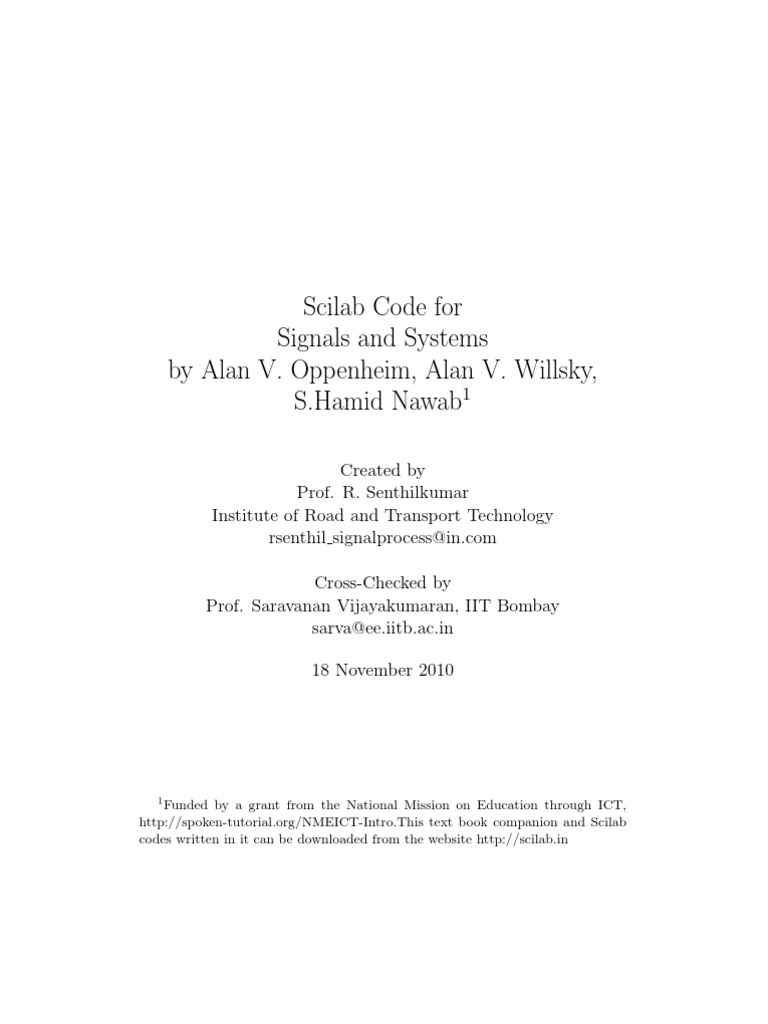 Scilab Code for
Signals and Systems
by Alan V. Oppenheim, Alan V. Willsky,
S.Hamid Nawab$^1$

Created by
Prof. R. Senthilkumar
Institute of Road and Transport Technology
rsenthil_signalprocess@in.com

Cross-Checked by
Prof. Saravanan Vijayakumaran, IIT Bombay
sarva@ee.iitb.ac.in

18 November 2010

$^1$Funded by a grant from the National Mission on Education through ICT, http://spoken-tutorial.org/NMEICT-Intro.This text book companion and Scilab codes written in it can be downloaded from the website http://scilab.in